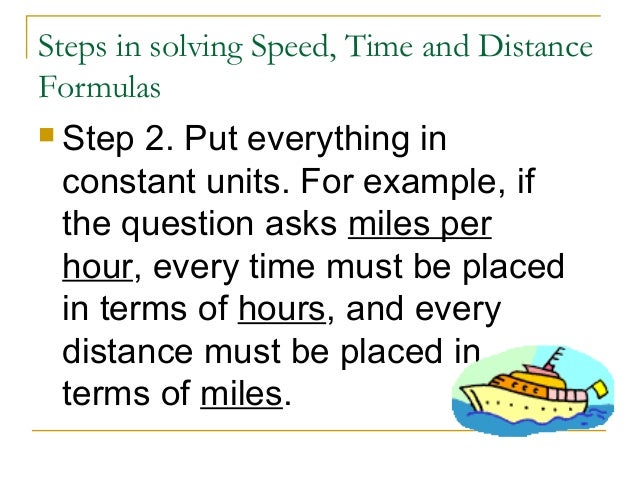 Steps in solving Speed, Time and Distance Formulas

Step 2. Put everything in constant units. For example, if the question asks miles per hour, every time must be placed in terms of hours, and every distance must be placed in terms of miles.